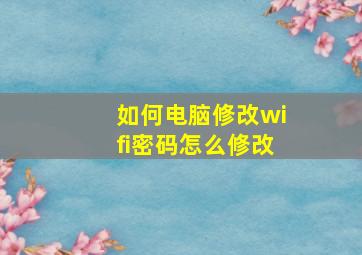 如何电脑修改wifi密码怎么修改